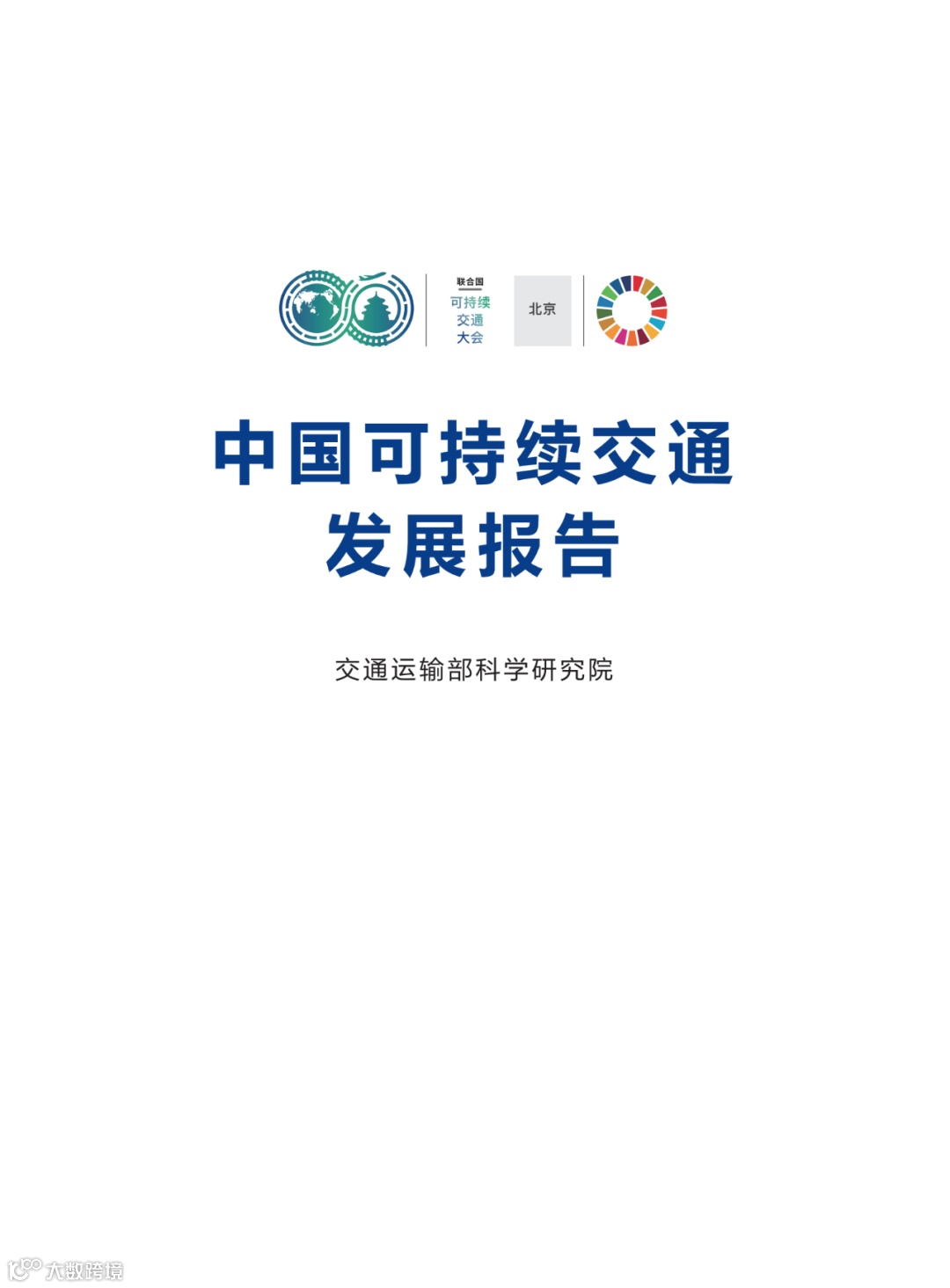 联合国
可持续
交通
大会

北京

中国可持续交通
发展报告

交通运输部科学研究院

大数跨境